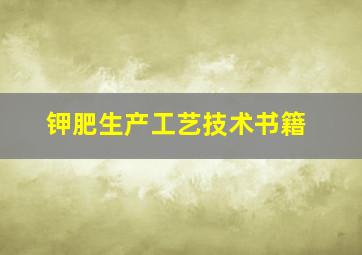 钾肥生产工艺技术书籍